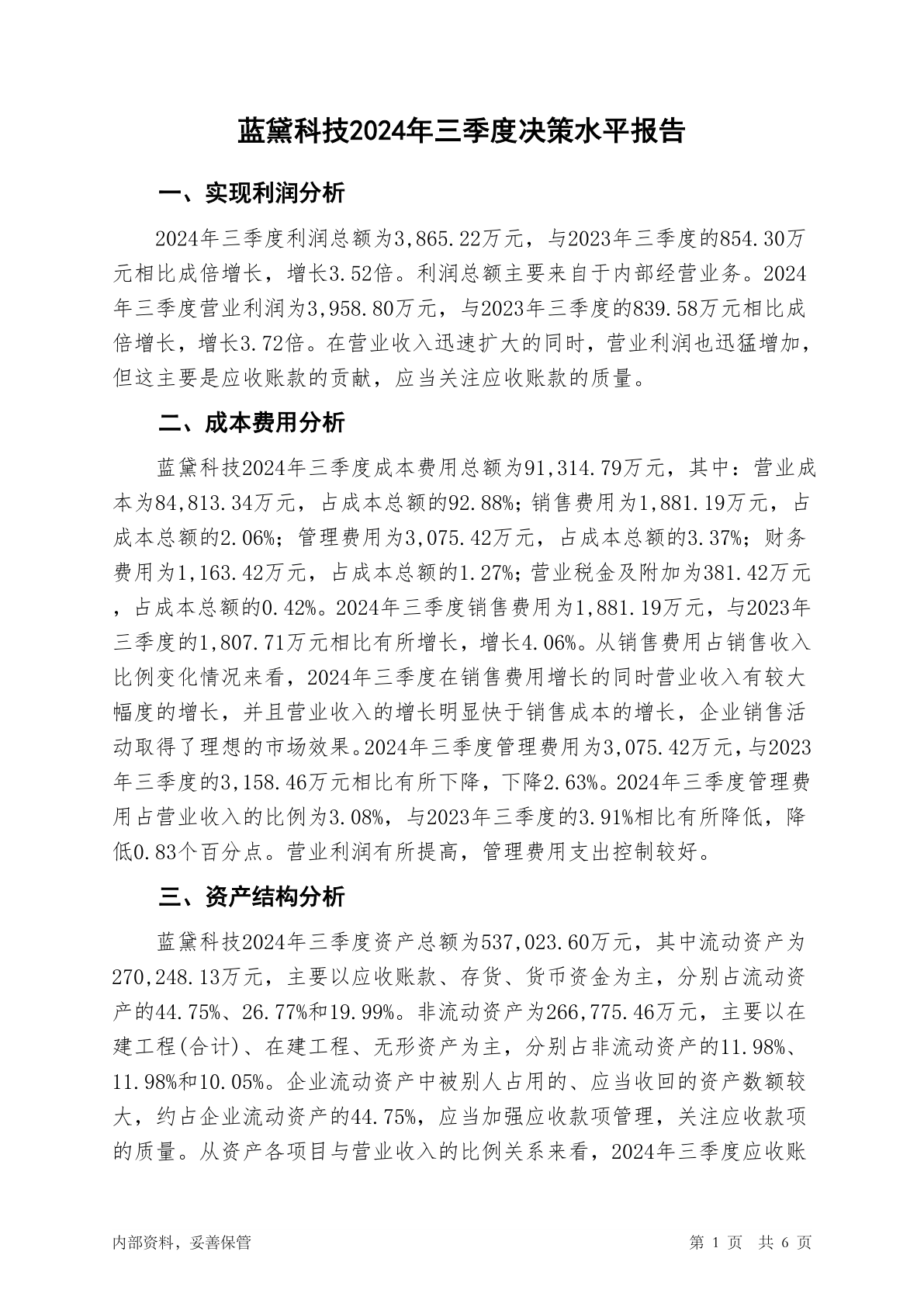 蓝黛科技2024年三季度决策水平报告

一、实现利润分析

2024年三季度利润总额为3,865.22万元，与2023年三季度的854.30万元相比成倍增长，增长3.52倍。利润总额主要来自于内部经营业务。2024年三季度营业利润为3,958.80万元，与2023年三季度的839.58万元相比成倍增长，增长3.72倍。在营业收入迅速扩大的同时，营业利润也迅猛增加，但这主要是应收账款的贡献，应当关注应收账款的质量。

二、成本费用分析

蓝黛科技2024年三季度成本费用总额为91,314.79万元，其中：营业成本为84,813.34万元，占成本总额的92.88%；销售费用为1,881.19万元，占成本总额的2.06%；管理费用为3,075.42万元，占成本总额的3.37%；财务费用为1,163.42万元，占成本总额的1.27%；营业税金及附加为381.42万元，占成本总额的0.42%。2024年三季度销售费用为1,881.19万元，与2023年三季度的1,807.71万元相比有所增长，增长4.06%。从销售费用占销售收入比例变化情况来看，2024年三季度在销售费用增长的同时营业收入有较大幅度的增长，并且营业收入的增长明显快于销售成本的增长，企业销售活动取得了理想的市场效果。2024年三季度管理费用为3,075.42万元，与2023年三季度的3,158.46万元相比有所下降，下降2.63%。2024年三季度管理费用占营业收入的比例为3.08%，与2023年三季度的3.91%相比有所降低，降低0.83个百分点。营业利润有所提高，管理费用支出控制较好。

三、资产结构分析

蓝黛科技2024年三季度资产总额为537,023.60万元，其中流动资产为270,248.13万元，主要以应收账款、存货、货币资金为主，分别占流动资产的44.75%、26.77%和19.99%。非流动资产为266,775.46万元，主要以在建工程(合计)、在建工程、无形资产为主，分别占非流动资产的11.98%、11.98%和10.05%。企业流动资产中被别人占用的、应当收回的资产数额较大，约占企业流动资产的44.75%，应当加强应收款项管理，关注应收款项的质量。从资产各项目与营业收入的比例关系来看，2024年三季度应收账

内部资料，妥善保管

第 1 页 共 6 页